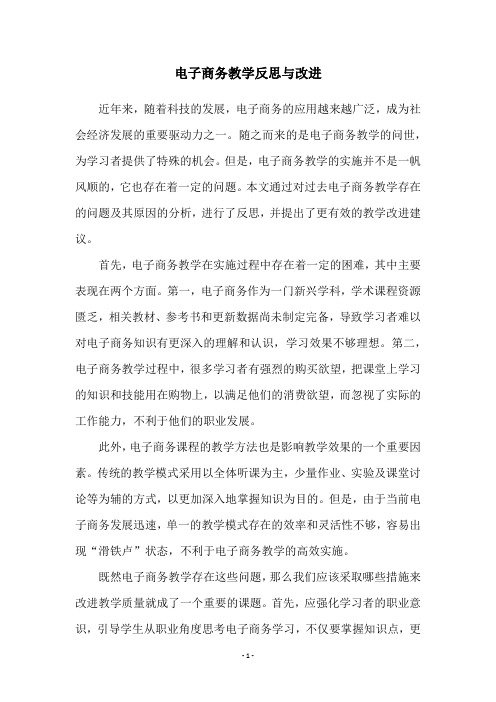 电子商务教学反思与改进

近年来，随着科技的发展，电子商务的应用越来越广泛，成为社会经济发展的重要驱动力之一。随之而来的是电子商务教学的问世，为学习者提供了特殊的机会。但是，电子商务教学的实施并不是一帆风顺的，它也存在着一定的问题。本文通过对过去电子商务教学存在的问题及其原因的分析，进行了反思，并提出了更有效的教学改进建议。

首先，电子商务教学在实施过程中存在着一定的困难，其中主要表现在两个方面。第一，电子商务作为一门新兴学科，学术课程资源匮乏，相关教材、参考书和更新数据尚未制定完备，导致学习者难以对电子商务知识有更深入的理解和认识，学习效果不够理想。第二，电子商务教学过程中，很多学习者有强烈的购买欲望，把课堂上学习的知识和技能用在购物上，以满足他们的消费欲望，而忽视了实际的工作能力，不利于他们的职业发展。

此外，电子商务课程的教学方法也是影响教学效果的一个重要因素。传统的教学模式采用以全体听课为主，少量作业、实验及课堂讨论等为辅的方式，以更加深入地掌握知识为目的。但是，由于当前电子商务发展迅速，单一的教学模式存在的效率和灵活性不够，容易出现“滑铁卢”状态，不利于电子商务教学的高效实施。

既然电子商务教学存在这些问题，那么我们应该采取哪些措施来改进教学质量就成了一个重要的课题。首先，应强化学习者的职业意识，引导学生从职业角度思考电子商务学习，不仅要掌握知识点，更

- 1 -